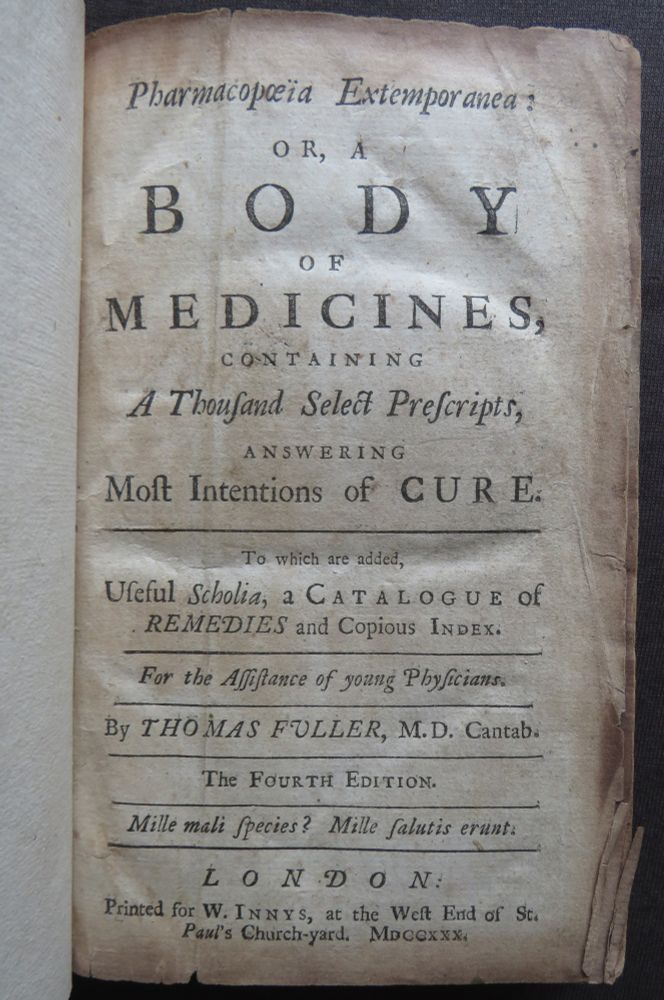 Pharmacopœïa Extemporanea:

OR, A

BODY

OF

MEDICINES,

CONTAINING

A Thouſand Select Preſcripts,

ANSWERING

Moſt Intentions of CURE.

To which are added,

Uſeful Scholia, a CATALOGUE of REMEDIES and Copious INDEX.

For the Aſſiſtance of young Phyſicians.

By THOMAS FULLER, M.D. Cantab.

The FOURTH EDITION.

Mille mali ſpecies? Mille ſalutis erunt.

LONDON:

Printed for W. INNYS, at the Weſt End of St. Paul's Church-yard. MDCCXXX.